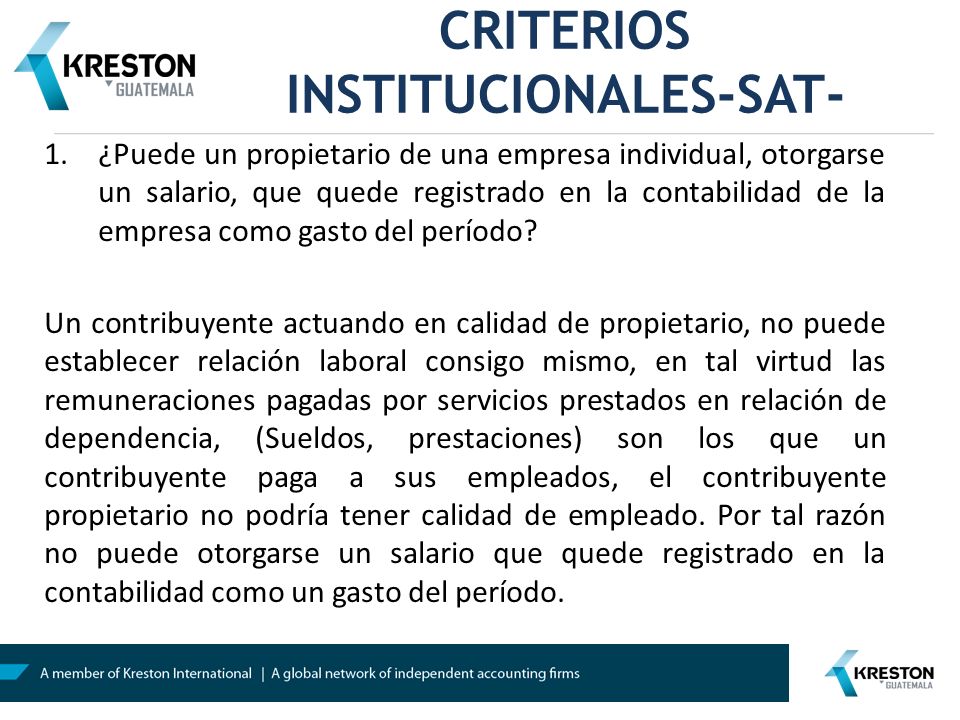 KRESTON
GUATEMALA

CRITERIOS INSTITUCIONALES-SAT-

1. ¿Puede un propietario de una empresa individual, otorgarse un salario, que quede registrado en la contabilidad de la empresa como gasto del período?

Un contribuyente actuando en calidad de propietario, no puede establecer relación laboral consigo mismo, en tal virtud las remuneraciones pagadas por servicios prestados en relación de dependencia, (Sueldos, prestaciones) son los que un contribuyente paga a sus empleados, el contribuyente propietario no podría tener calidad de empleado. Por tal razón no puede otorgarse un salario que quede registrado en la contabilidad como un gasto del período.

A member of Kreston International | A global network of independent accounting firms

KRESTON
GUATEMALA